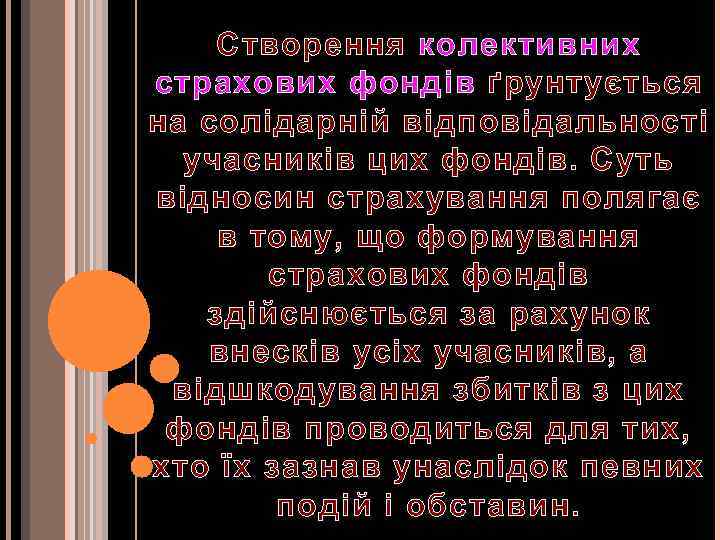 Створення колективних страхових фондів ґрунтується на солідарній відповідальності учасників цих фондів. Суть відносин страхування полягає в тому, що формування страхових фондів здійснюється за рахунок внесків усіх учасників, а відшкодування збитків з цих фондів проводиться для тих, хто їх зазнав унаслідок певних подій і обставин.